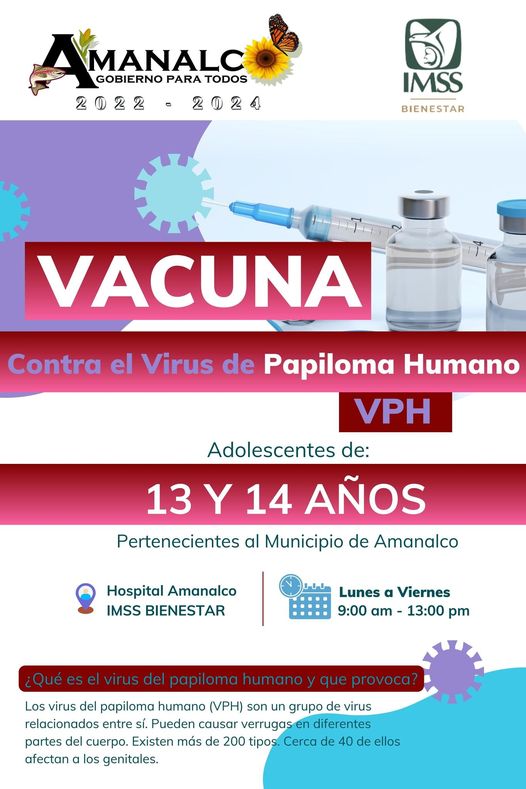 AMANALCO
GOBIERNO PARA TODOS
2022 - 2024

IMSS
BIENESTAR

VACUNA

Contra el Virus de Papiloma Humano

VPH

Adolescentes de:

13 Y 14 AÑOS

Pertenecientes al Municipio de Amanalco

Hospital Amanalco
IMSS BIENESTAR

Lunes a Viernes
9:00 am - 13:00 pm

¿Qué es el virus del papiloma humano y que provoca?

Los virus del papiloma humano (VPH) son un grupo de virus relacionados entre sí. Pueden causar verrugas en diferentes partes del cuerpo. Existen más de 200 tipos. Cerca de 40 de ellos afectan a los genitales.